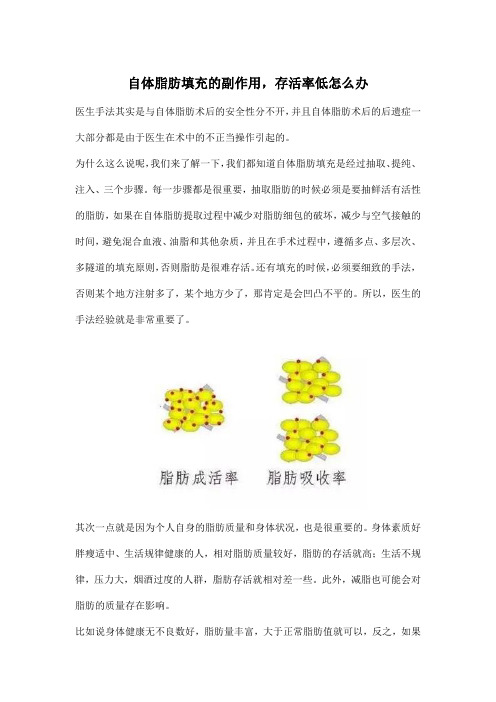 自体脂肪填充的副作用，存活率低怎么办

医生手法其实是与自体脂肪术后的安全性分不开，并且自体脂肪术后的后遗症一大部分都是由于医生在术中的不正当操作引起的。

为什么这么说呢，我们来了解一下，我们都知道自体脂肪填充是经过抽取、提纯、注入、三个步骤。每一步骤都是很重要，抽取脂肪的时候必须是要抽鲜活有活性的脂肪，如果在自体脂肪提取过程中减少对脂肪细包的破坏，减少与空气接触的时间，避免混合血液、油脂和其他杂质，并且在手术过程中，遵循多点、多层次、多隧道的填充原则，否则脂肪是很难存活。还有填充的时候，必须要细致的手法，否则某个地方注射多了，某个地方少了，那肯定是会凹凸不平的。所以，医生的手法经验就是非常重要了。

脂肪成活率　脂肪吸收率

其次一点就是因为个人自身的脂肪质量和身体状况，也是很重要的。身体素质好胖瘦适中、生活规律健康的人，相对脂肪质量较好，脂肪的存活就高；生活不规律，压力大，烟酒过度的人群，脂肪存活就相对差一些。此外，减脂也可能会对脂肪的质量存在影响。

比如说身体健康无不良数好，脂肪量丰富，大于正常脂肪值就可以，反之，如果